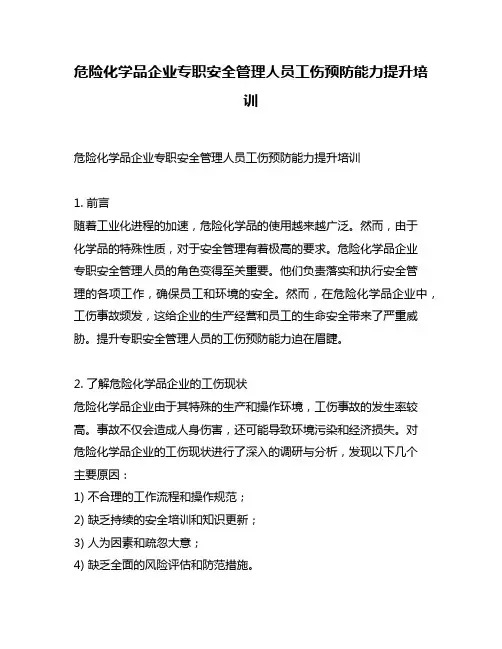 危险化学品企业专职安全管理人员工伤预防能力提升培训

危险化学品企业专职安全管理人员工伤预防能力提升培训

1. 前言
随着工业化进程的加速，危险化学品的使用越来越广泛。然而，由于化学品的特殊性质，对于安全管理有着极高的要求。危险化学品企业专职安全管理人员的角色变得至关重要。他们负责落实和执行安全管理的各项工作，确保员工和环境的安全。然而，在危险化学品企业中，工伤事故频发，这给企业的生产经营和员工的生命安全带来了严重威胁。提升专职安全管理人员的工伤预防能力迫在眉睫。

2. 了解危险化学品企业的工伤现状
危险化学品企业由于其特殊的生产和操作环境，工伤事故的发生率较高。事故不仅会造成人身伤害，还可能导致环境污染和经济损失。对危险化学品企业的工伤现状进行了深入的调研与分析，发现以下几个主要原因：
1) 不合理的工作流程和操作规范；
2) 缺乏持续的安全培训和知识更新；
3) 人为因素和疏忽大意；
4) 缺乏全面的风险评估和防范措施。